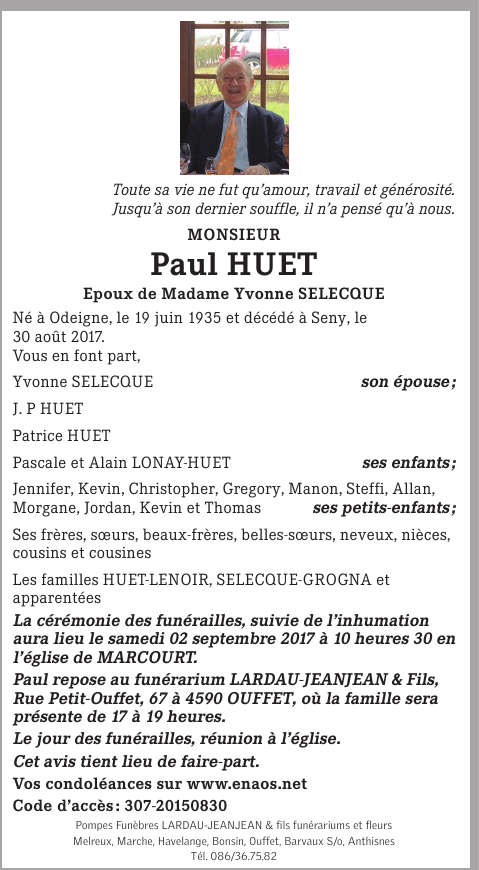 Toute sa vie ne fut qu'amour, travail et générosité.
Jusqu'à son dernier souffle, il n'a pensé qu'à nous.

MONSIEUR

Paul HUET

Epoux de Madame Yvonne SELECQUE

Né à Odeigne, le 19 juin 1935 et décédé à Seny, le 30 août 2017.
Vous en font part,

Yvonne SELECQUE son épouse;

J. P HUET

Patrice HUET

Pascale et Alain LONAY-HUET ses enfants;

Jennifer, Kevin, Christopher, Gregory, Manon, Steffi, Allan, Morgane, Jordan, Kevin et Thomas ses petits-enfants;

Ses frères, sœurs, beaux-frères, belles-sœurs, neveux, nièces, cousins et cousines

Les familles HUET-LENOIR, SELECQUE-GROGNA et apparentées

La cérémonie des funérailles, suivie de l'inhumation aura lieu le samedi 02 septembre 2017 à 10 heures 30 en l'église de MARCOURT.

Paul repose au funérarium LARDAU-JEANJEAN & Fils, Rue Petit-Ouffet, 67 à 4590 OUFFET, où la famille sera présente de 17 à 19 heures.

Le jour des funérailles, réunion à l'église.

Cet avis tient lieu de faire-part.

Vos condoléances sur www.enaos.net

Code d'accès: 307-20150830

Pompes Funèbres LARDAU-JEANJEAN & fils funérariums et fleurs
Melreux, Marche, Havelange, Bonsin, Ouffet, Barvaux S/o, Anthisnes
Tél. 086/36.75.82